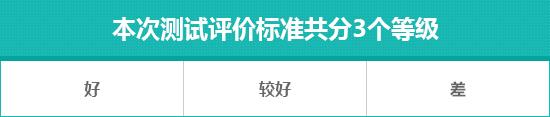 本次测试评价标准共分3个等级

| 好 | 较好 | 差 |
|---|---|---|